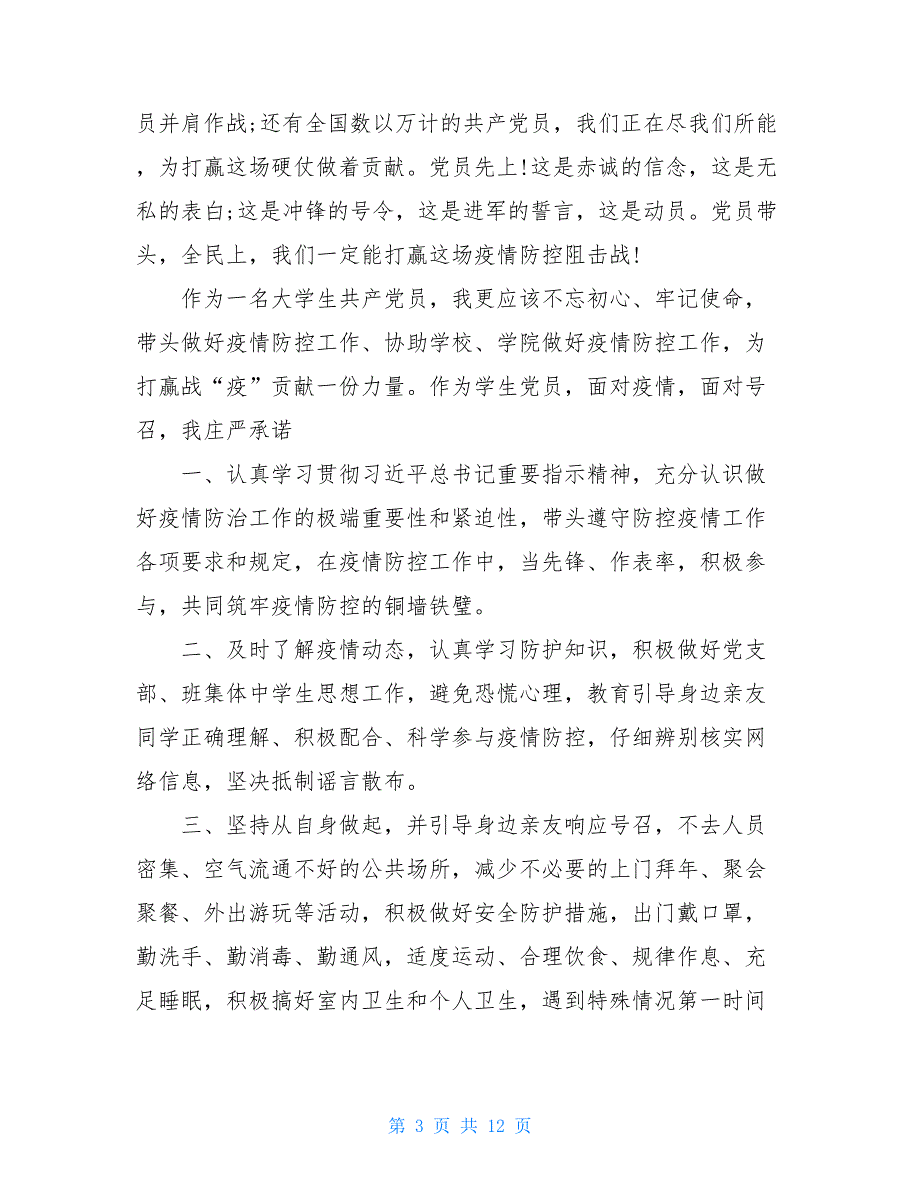 员并肩作战;还有全国数以万计的共产党员，我们正在尽我们所能，为打赢这场硬仗做着贡献。党员先上!这是赤诚的信念，这是无私的表白;这是冲锋的号令，这是进军的誓言，这是动员。党员带头，全民上，我们一定能打赢这场疫情防控阻击战!

作为一名大学生共产党员，我更应该不忘初心、牢记使命，带头做好疫情防控工作、协助学校、学院做好疫情防控工作，为打赢战“疫”贡献一份力量。作为学生党员，面对疫情，面对号召，我庄严承诺

一、认真学习贯彻习近平总书记重要指示精神，充分认识做好疫情防治工作的极端重要性和紧迫性，带头遵守防控疫情工作各项要求和规定，在疫情防控工作中，当先锋、作表率，积极参与，共同筑牢疫情防控的铜墙铁壁。

二、及时了解疫情动态，认真学习防护知识，积极做好党支部、班集体中学生思想工作，避免恐慌心理，教育引导身边亲友同学正确理解、积极配合、科学参与疫情防控，仔细辨别核实网络信息，坚决抵制谣言散布。

三、坚持从自身做起，并引导身边亲友响应号召，不去人员密集、空气流通不好的公共场所，减少不必要的上门拜年、聚会聚餐、外出游玩等活动，积极做好安全防护措施，出门戴口罩，勤洗手、勤消毒、勤通风，适度运动、合理饮食、规律作息、充足睡眠，积极搞好室内卫生和个人卫生，遇到特殊情况第一时间

第 3 页 共 12 页